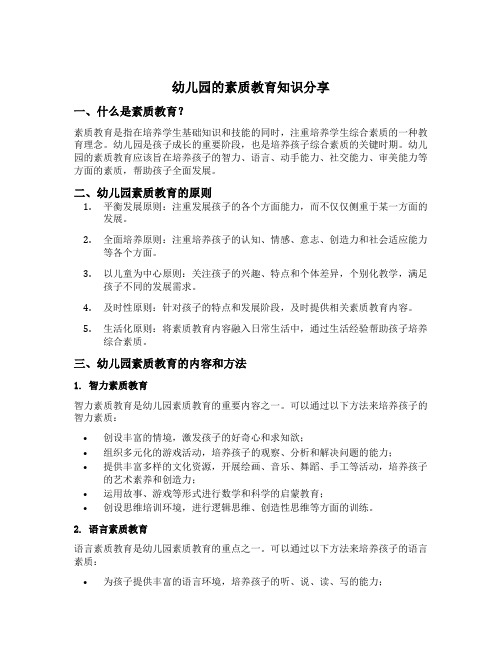 幼儿园的素质教育知识分享

一、什么是素质教育？

素质教育是指在培养学生基础知识和技能的同时，注重培养学生综合素质的一种教育理念。幼儿园是孩子成长的重要阶段，也是培养孩子综合素质的关键时期。幼儿园的素质教育应该旨在培养孩子的智力、语言、动手能力、社交能力、审美能力等方面的素质，帮助孩子全面发展。

二、幼儿园素质教育的原则

1. 平衡发展原则：注重发展孩子的各个方面能力，而不仅仅侧重于某一方面的发展。
2. 全面培养原则：注重培养孩子的认知、情感、意志、创造力和社会适应能力等各个方面。
3. 以儿童为中心原则：关注孩子的兴趣、特点和个体差异，个别化教学，满足孩子不同的发展需求。
4. 及时性原则：针对孩子的特点和发展阶段，及时提供相关素质教育内容。
5. 生活化原则：将素质教育内容融入日常生活中，通过生活经验帮助孩子培养综合素质。

三、幼儿园素质教育的内容和方法

1. 智力素质教育

智力素质教育是幼儿园素质教育的重要内容之一。可以通过以下方法来培养孩子的智力素质：

• 创设丰富的情境，激发孩子的好奇心和求知欲；
• 组织多元化的游戏活动，培养孩子的观察、分析和解决问题的能力；
• 提供丰富多样的文化资源，开展绘画、音乐、舞蹈、手工等活动，培养孩子的艺术素养和创造力；
• 运用故事、游戏等形式进行数学和科学的启蒙教育；
• 创设思维培训环境，进行逻辑思维、创造性思维等方面的训练。

2. 语言素质教育

语言素质教育是幼儿园素质教育的重点之一。可以通过以下方法来培养孩子的语言素质：

• 为孩子提供丰富的语言环境，培养孩子的听、说、读、写的能力；